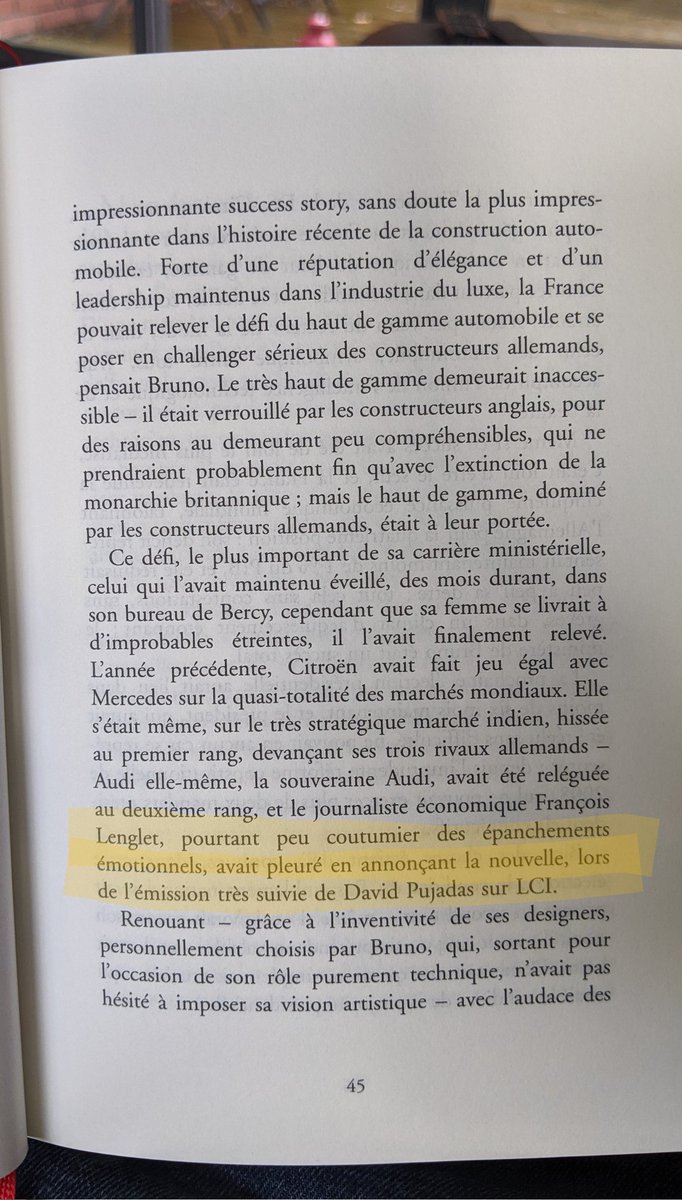 impressionnante success story, sans doute la plus impressionnante dans l'histoire récente de la construction automobile. Forte d'une réputation d'élégance et d'un leadership maintenus dans l'industrie du luxe, la France pouvait relever le défi du haut de gamme automobile et se poser en challenger sérieux des constructeurs allemands, pensait Bruno. Le très haut de gamme demeurait inaccessible – il était verrouillé par les constructeurs anglais, pour des raisons au demeurant peu compréhensibles, qui ne prendraient probablement fin qu'avec l'extinction de la monarchie britannique ; mais le haut de gamme, dominé par les constructeurs allemands, était à leur portée.

Ce défi, le plus important de sa carrière ministérielle, celui qui l'avait maintenu éveillé, des mois durant, dans son bureau de Bercy, cependant que sa femme se livrait à d'improbables étreintes, il l'avait finalement relevé. L'année précédente, Citroën avait fait jeu égal avec Mercedes sur la quasi-totalité des marchés mondiaux. Elle s'était même, sur le très stratégique marché indien, hissée au premier rang, devançant ses trois rivaux allemands – Audi elle-même, la souveraine Audi, avait été reléguée au deuxième rang, et le journaliste économique François Lenglet, pourtant peu coutumier des épanchements émotionnels, avait pleuré en annonçant la nouvelle, lors de l'émission très suivie de David Pujadas sur LCI.

Renouant – grâce à l'inventivité de ses designers, personnellement choisis par Bruno, qui, sortant pour l'occasion de son rôle purement technique, n'avait pas hésité à imposer sa vision artistique – avec l'audace des

45